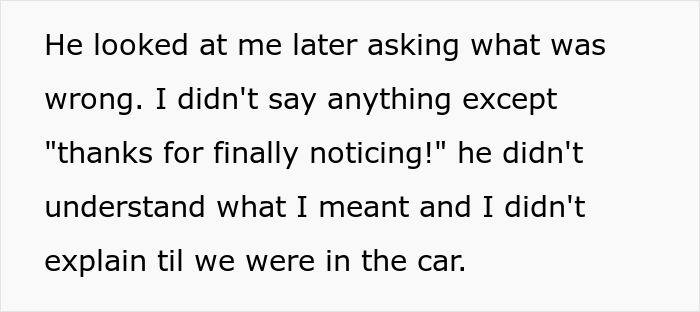 He looked at me later asking what was wrong. I didn't say anything except "thanks for finally noticing!" he didn't understand what I meant and I didn't explain til we were in the car.